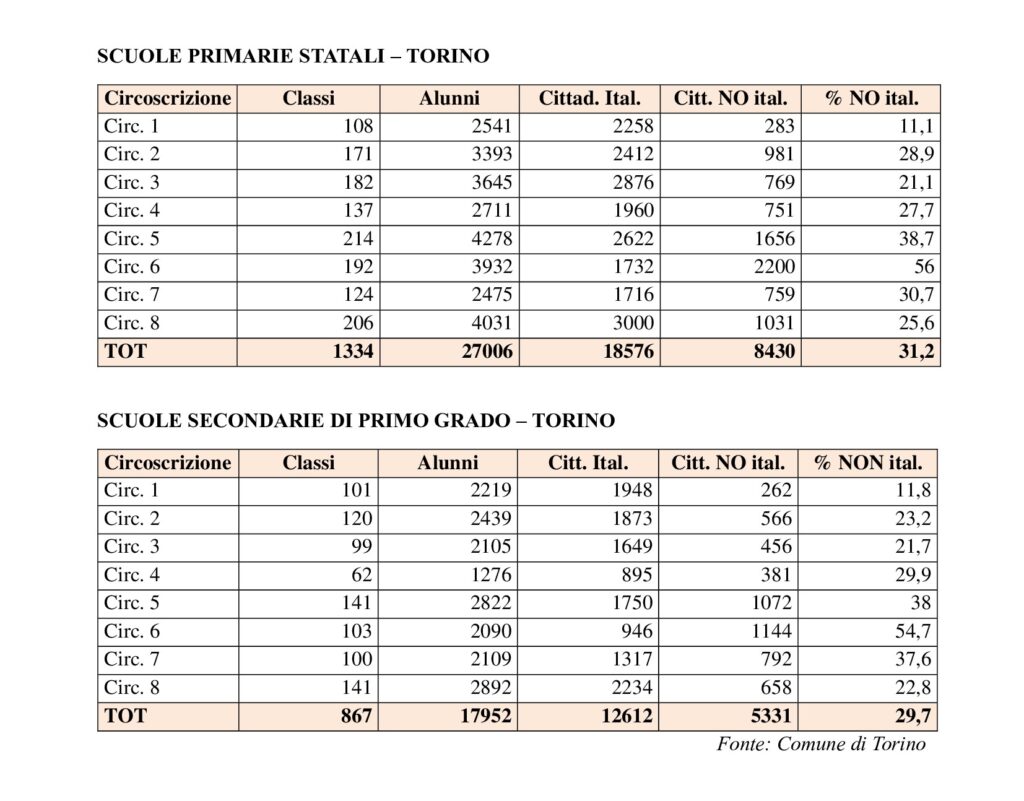 SCUOLE PRIMARIE STATALI – TORINO

| Circoscrizione | Classi | Alunni | Cittad. Ital. | Citt. NO ital. | % NO ital. |
|---|---|---|---|---|---|
| Circ. 1 | 108 | 2541 | 2258 | 283 | 11,1 |
| Circ. 2 | 171 | 3393 | 2412 | 981 | 28,9 |
| Circ. 3 | 182 | 3645 | 2876 | 769 | 21,1 |
| Circ. 4 | 137 | 2711 | 1960 | 751 | 27,7 |
| Circ. 5 | 214 | 4278 | 2622 | 1656 | 38,7 |
| Circ. 6 | 192 | 3932 | 1732 | 2200 | 56 |
| Circ. 7 | 124 | 2475 | 1716 | 759 | 30,7 |
| Circ. 8 | 206 | 4031 | 3000 | 1031 | 25,6 |
| TOT | 1334 | 27006 | 18576 | 8430 | 31,2 |

SCUOLE SECONDARIE DI PRIMO GRADO – TORINO

| Circoscrizione | Classi | Alunni | Citt. Ital. | Citt. NO ital. | % NON ital. |
|---|---|---|---|---|---|
| Circ. 1 | 101 | 2219 | 1948 | 262 | 11,8 |
| Circ. 2 | 120 | 2439 | 1873 | 566 | 23,2 |
| Circ. 3 | 99 | 2105 | 1649 | 456 | 21,7 |
| Circ. 4 | 62 | 1276 | 895 | 381 | 29,9 |
| Circ. 5 | 141 | 2822 | 1750 | 1072 | 38 |
| Circ. 6 | 103 | 2090 | 946 | 1144 | 54,7 |
| Circ. 7 | 100 | 2109 | 1317 | 792 | 37,6 |
| Circ. 8 | 141 | 2892 | 2234 | 658 | 22,8 |
| TOT | 867 | 17952 | 12612 | 5331 | 29,7 |

Fonte: Comune di Torino